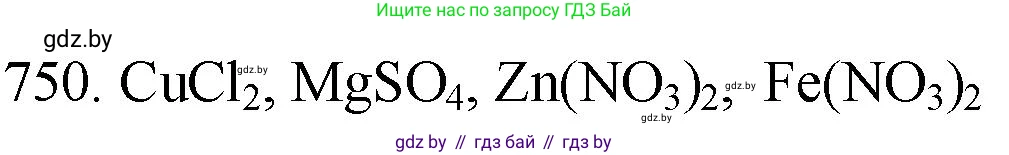 Ищите нас по запросу ГДЗ Бай

gdz.by

750. $CuCl_2$, $MgSO_4$, $Zn(NO_3)_2$, $Fe(NO_3)_2$

gdz.by gdz.by gdz.by

gdz by // гдз бай // гдз by